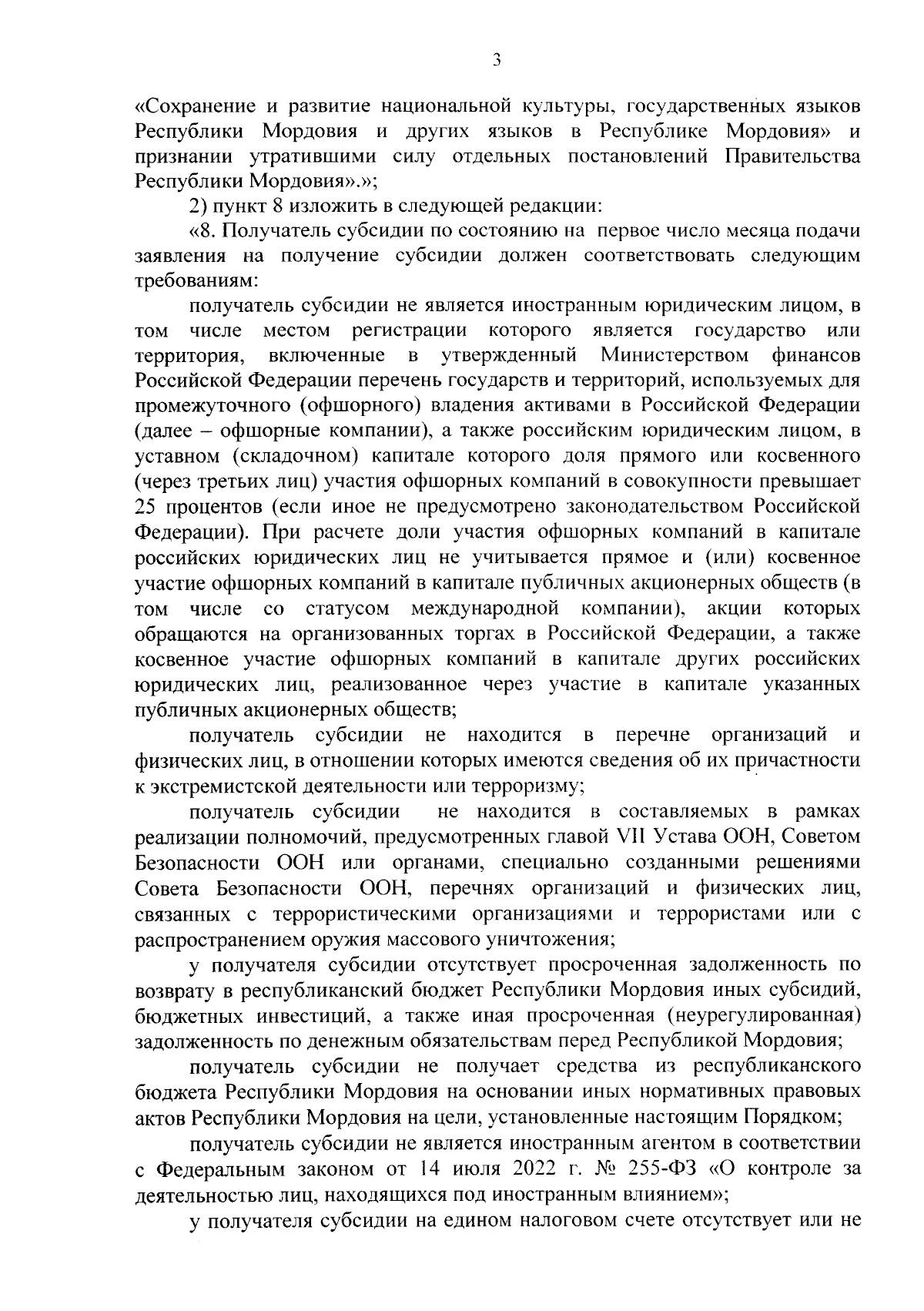 3

«Сохранение и развитие национальной культуры, государственных языков Республики Мордовия и других языков в Республике Мордовия» и признании утратившими силу отдельных постановлений Правительства Республики Мордовия».»;

2) пункт 8 изложить в следующей редакции:

«8. Получатель субсидии по состоянию на первое число месяца подачи заявления на получение субсидии должен соответствовать следующим требованиям:

получатель субсидии не является иностранным юридическим лицом, в том числе местом регистрации которого является государство или территория, включенные в утвержденный Министерством финансов Российской Федерации перечень государств и территорий, используемых для промежуточного (офшорного) владения активами в Российской Федерации (далее – офшорные компании), а также российским юридическим лицом, в уставном (складочном) капитале которого доля прямого или косвенного (через третьих лиц) участия офшорных компаний в совокупности превышает 25 процентов (если иное не предусмотрено законодательством Российской Федерации). При расчете доли участия офшорных компаний в капитале российских юридических лиц не учитывается прямое и (или) косвенное участие офшорных компаний в капитале публичных акционерных обществ (в том числе со статусом международной компании), акции которых обращаются на организованных торгах в Российской Федерации, а также косвенное участие офшорных компаний в капитале других российских юридических лиц, реализованное через участие в капитале указанных публичных акционерных обществ;

получатель субсидии не находится в перечне организаций и физических лиц, в отношении которых имеются сведения об их причастности к экстремистской деятельности или терроризму;

получатель субсидии не находится в составляемых в рамках реализации полномочий, предусмотренных главой VII Устава ООН, Советом Безопасности ООН или органами, специально созданными решениями Совета Безопасности ООН, перечнях организаций и физических лиц, связанных с террористическими организациями и террористами или с распространением оружия массового уничтожения;

у получателя субсидии отсутствует просроченная задолженность по возврату в республиканский бюджет Республики Мордовия иных субсидий, бюджетных инвестиций, а также иная просроченная (неурегулированная) задолженность по денежным обязательствам перед Республикой Мордовия;

получатель субсидии не получает средства из республиканского бюджета Республики Мордовия на основании иных нормативных правовых актов Республики Мордовия на цели, установленные настоящим Порядком;

получатель субсидии не является иностранным агентом в соответствии с Федеральным законом от 14 июля 2022 г. № 255-ФЗ «О контроле за деятельностью лиц, находящихся под иностранным влиянием»;

у получателя субсидии на едином налоговом счете отсутствует или не